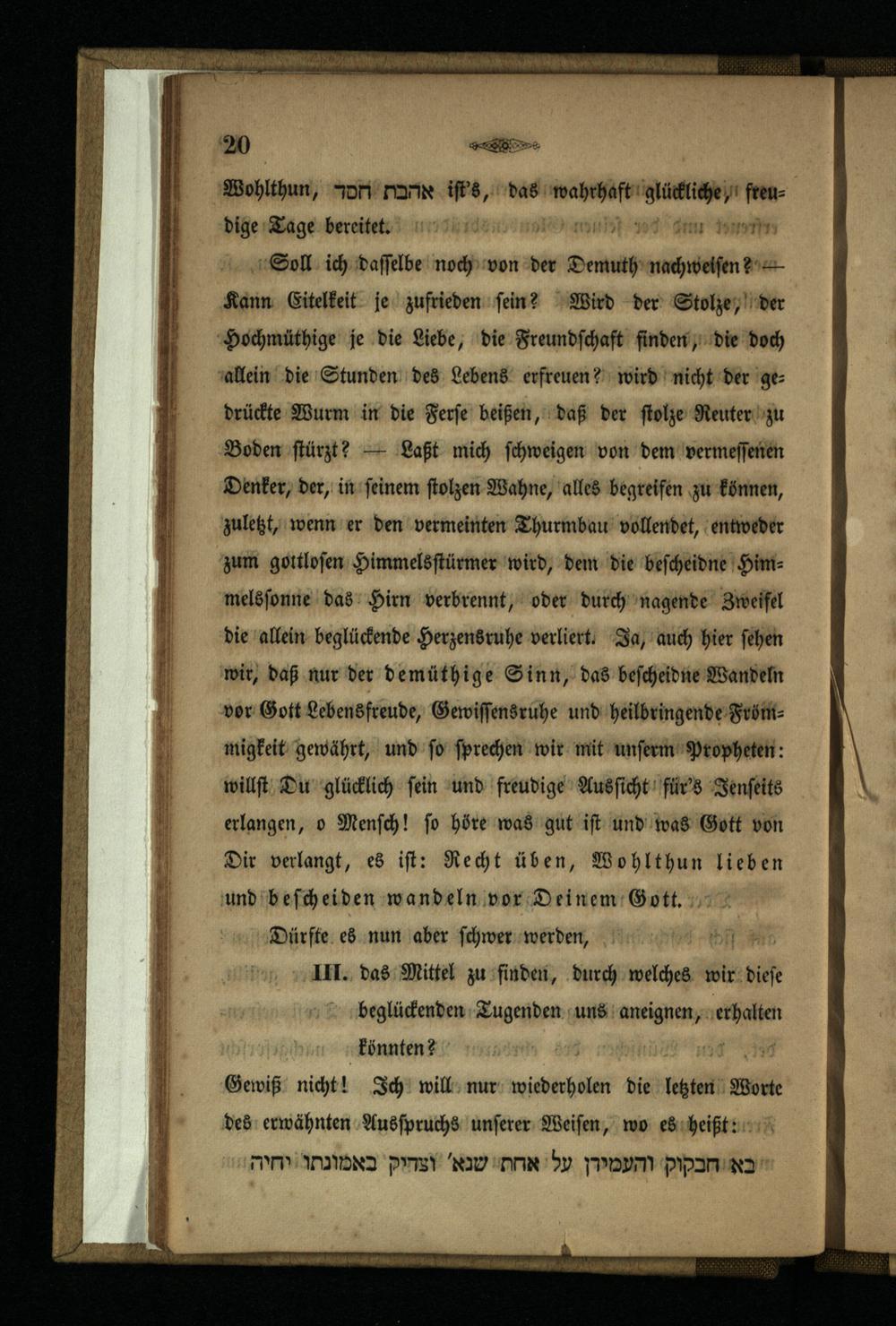 20

Wohlthun, אהבת חסד ist's, das wahrhaft glückliche, freudige Tage bereitet.

Soll ich dasselbe noch von der Demuth nachweisen? — Kann Eitelkeit je zufrieden sein? Wird der Stolze, der Hochmüthige je die Liebe, die Freundschaft finden, die doch allein die Stunden des Lebens erfreuen? wird nicht der gedrückte Wurm in die Ferse beißen, daß der stolze Reuter zu Boden stürzt? — Laßt mich schweigen von dem vermessenen Denker, der, in seinem stolzen Wahne, alles begreifen zu können, zuletzt, wenn er den vermeinten Thurmbau vollendet, entweder zum gottlosen Himmelsstürmer wird, dem die bescheidne Himmelssonne das Hirn verbrennt, oder durch nagende Zweifel die allein beglückende Herzensruhe verliert. Ja, auch hier sehen wir, daß nur der demüthige Sinn, das bescheidne Wandeln vor Gott Lebensfreude, Gewissensruhe und heilbringende Frömmigkeit gewährt, und so sprechen wir mit unserm Propheten: willst Du glücklich sein und freudige Aussicht für's Jenseits erlangen, o Mensch! so höre was gut ist und was Gott von Dir verlangt, es ist: Recht üben, Wohlthun lieben und bescheiden wandeln vor Deinem Gott.

Dürfte es nun aber schwer werden,

III. das Mittel zu finden, durch welches wir diese beglückenden Tugenden uns aneignen, erhalten könnten?

Gewiß nicht! Ich will nur wiederholen die letzten Worte des erwähnten Ausspruchs unserer Weisen, wo es heißt:

בא חבקוק והעמידן על אחת שנא' וצדיק באמונתו יחיה